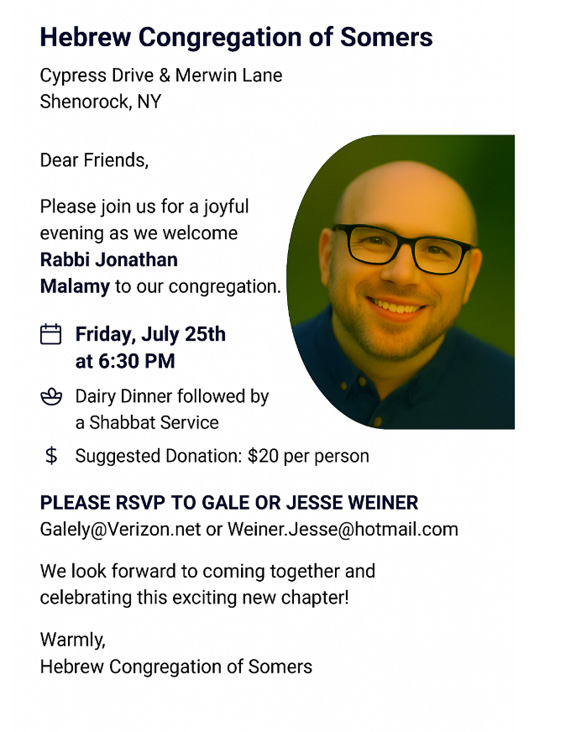 Hebrew Congregation of Somers

Cypress Drive & Merwin Lane
Shenorock, NY

Dear Friends,

Please join us for a joyful evening as we welcome Rabbi Jonathan Malamy to our congregation.

Friday, July 25th at 6:30 PM

Dairy Dinner followed by a Shabbat Service

$ Suggested Donation: $20 per person

PLEASE RSVP TO GALE OR JESSE WEINER
Galely@Verizon.net or Weiner.Jesse@hotmail.com

We look forward to coming together and celebrating this exciting new chapter!

Warmly,
Hebrew Congregation of Somers